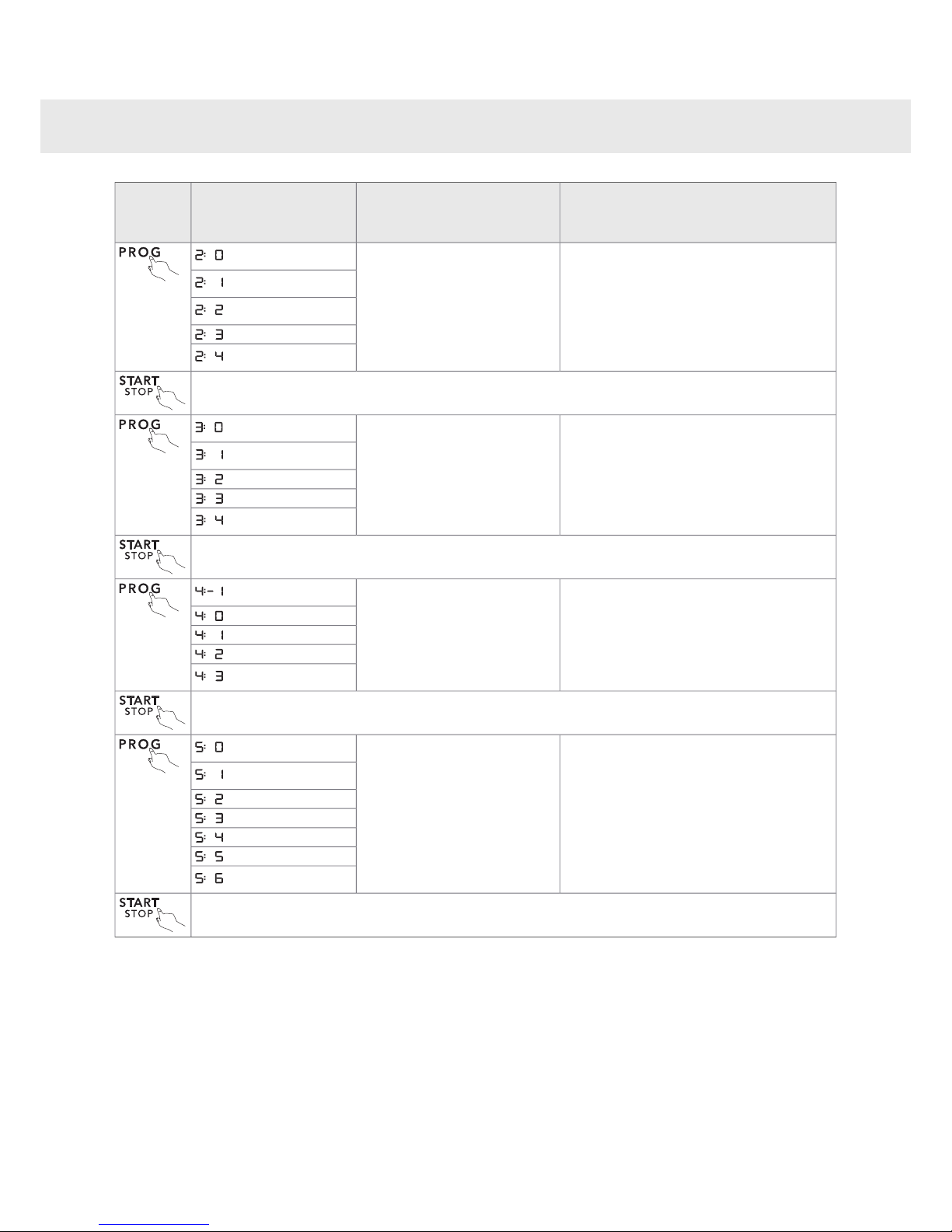 | | | | |
|---|---|---|---|
| PROG | 2: 0 | | |
| | 2: 1 | | |
| | 2: 2 | | |
| | 2: 3 | | |
| | 2: 4 | | |
| START STOP | | | |
| PROG | 3: 0 | | |
| | 3: 1 | | |
| | 3: 2 | | |
| | 3: 3 | | |
| | 3: 4 | | |
| START STOP | | | |
| PROG | 4:- 1 | | |
| | 4: 0 | | |
| | 4: 1 | | |
| | 4: 2 | | |
| | 4: 3 | | |
| START STOP | | | |
| PROG | 5: 0 | | |
| | 5: 1 | | |
| | 5: 2 | | |
| | 5: 3 | | |
| | 5: 4 | | |
| | 5: 5 | | |
| | 5: 6 | | |
| START STOP | | | |